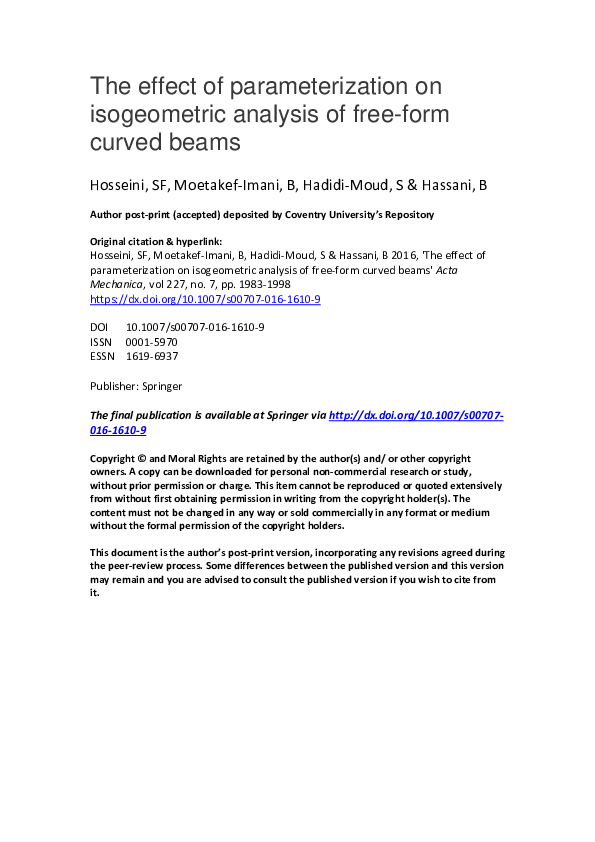 The effect of parameterization on isogeometric analysis of free-form curved beams

Hosseini, SF, Moetakef-Imani, B, Hadidi-Moud, S & Hassani, B

Author post-print (accepted) deposited by Coventry University's Repository

Original citation & hyperlink:
Hosseini, SF, Moetakef-Imani, B, Hadidi-Moud, S & Hassani, B 2016, 'The effect of parameterization on isogeometric analysis of free-form curved beams' Acta Mechanica, vol 227, no. 7, pp. 1983-1998
https://dx.doi.org/10.1007/s00707-016-1610-9

DOI 10.1007/s00707-016-1610-9
ISSN 0001-5970
ESSN 1619-6937

Publisher: Springer

The final publication is available at Springer via http://dx.doi.org/10.1007/s00707-016-1610-9

Copyright © and Moral Rights are retained by the author(s) and/ or other copyright owners. A copy can be downloaded for personal non-commercial research or study, without prior permission or charge. This item cannot be reproduced or quoted extensively from without first obtaining permission in writing from the copyright holder(s). The content must not be changed in any way or sold commercially in any format or medium without the formal permission of the copyright holders.

This document is the author's post-print version, incorporating any revisions agreed during the peer-review process. Some differences between the published version and this version may remain and you are advised to consult the published version if you wish to cite from it.